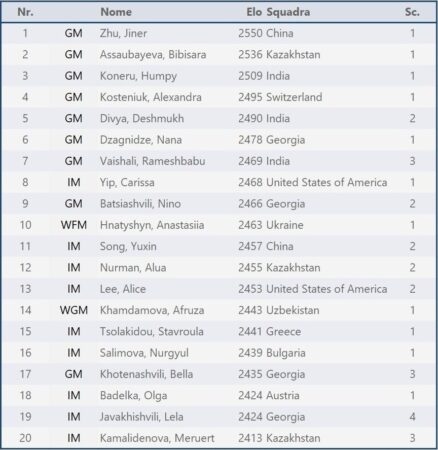 | Nr. | | Nome | Elo | Squadra | Sc. |
|---|---|---|---|---|---|
| 1 | GM | Zhu, Jiner | 2550 | China | 1 |
| 2 | GM | Assaubayeva, Bibisara | 2536 | Kazakhstan | 1 |
| 3 | GM | Koneru, Humpy | 2509 | India | 1 |
| 4 | GM | Kosteniuk, Alexandra | 2495 | Switzerland | 1 |
| 5 | GM | Divya, Deshmukh | 2490 | India | 2 |
| 6 | GM | Dzagnidze, Nana | 2478 | Georgia | 1 |
| 7 | GM | Vaishali, Rameshbabu | 2469 | India | 3 |
| 8 | IM | Yip, Carissa | 2468 | United States of America | 1 |
| 9 | GM | Batsiashvili, Nino | 2466 | Georgia | 2 |
| 10 | WFM | Hnatyshyn, Anastasiia | 2463 | Ukraine | 1 |
| 11 | IM | Song, Yuxin | 2457 | China | 2 |
| 12 | IM | Nurman, Alua | 2455 | Kazakhstan | 2 |
| 13 | IM | Lee, Alice | 2453 | United States of America | 2 |
| 14 | WGM | Khamdamova, Afruza | 2443 | Uzbekistan | 1 |
| 15 | IM | Tsolakidou, Stavroula | 2441 | Greece | 1 |
| 16 | IM | Salimova, Nurgyul | 2439 | Bulgaria | 1 |
| 17 | GM | Khotenashvili, Bella | 2435 | Georgia | 3 |
| 18 | IM | Badelka, Olga | 2424 | Austria | 1 |
| 19 | IM | Javakhishvili, Lela | 2424 | Georgia | 4 |
| 20 | IM | Kamalidenova, Meruert | 2413 | Kazakhstan | 3 |